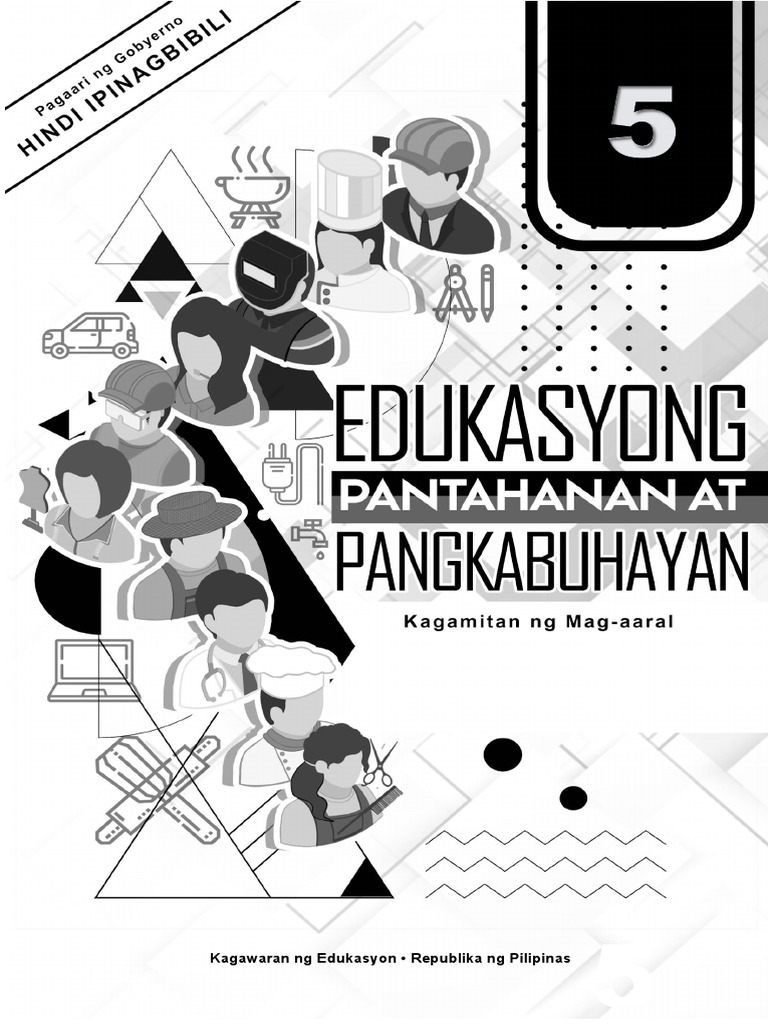 Pagaari ng Gobyerno
HINDI IPINAGBIBILI

5

EDUKASYONG
PANTAHANAN AT
PANGKABUHAYAN

Kagamitan ng Mag-aaral

Kagawaran ng Edukasyon • Republika ng Pilipinas